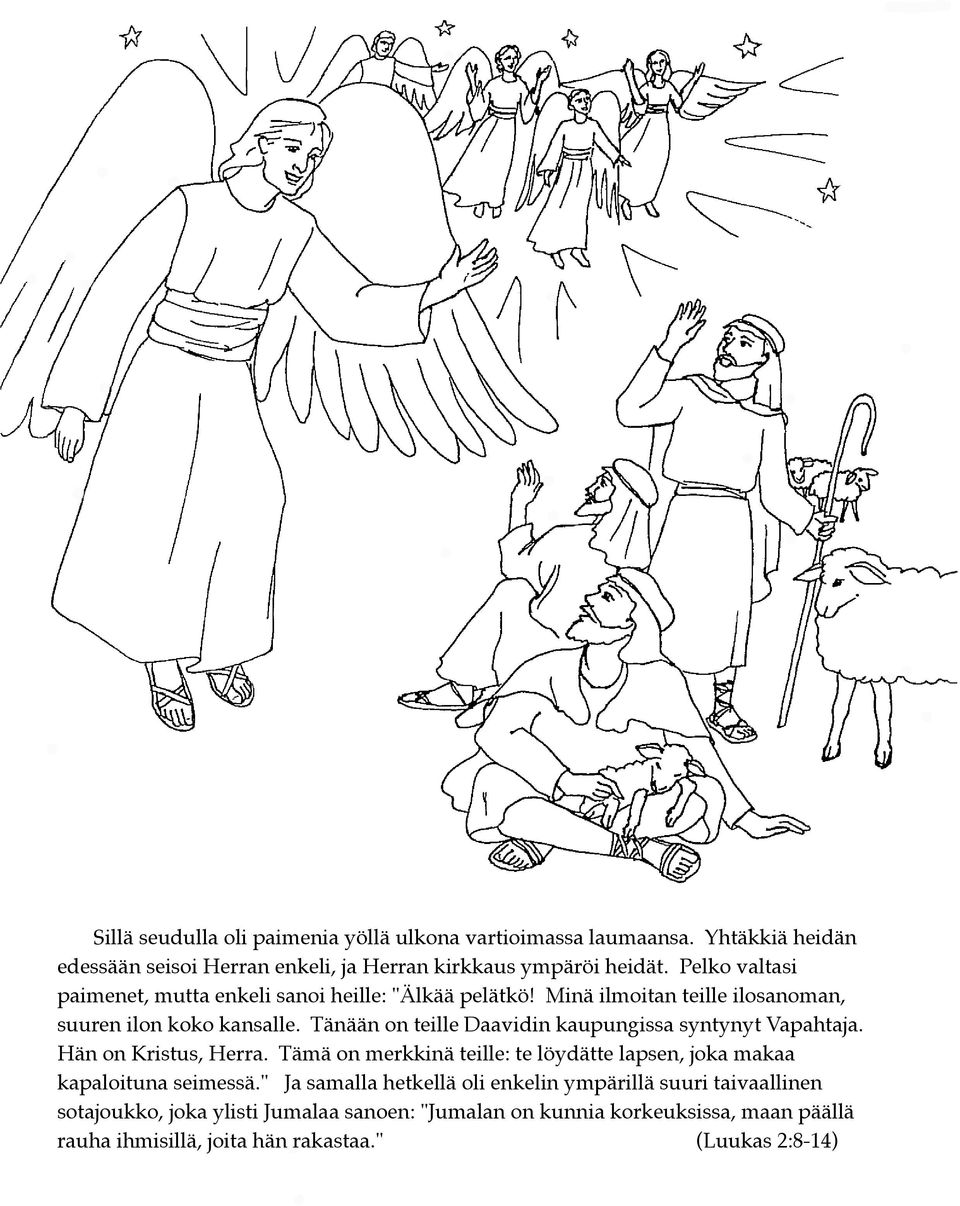 Sillä seudulla oli paimenia yöllä ulkona vartioimassa laumaansa. Yhtäkkiä heidän edessään seisoi Herran enkeli, ja Herran kirkkaus ympäröi heidät. Pelko valtasi paimenet, mutta enkeli sanoi heille: "Älkää pelätkö! Minä ilmoitan teille ilosanoman, suuren ilon koko kansalle. Tänään on teille Daavidin kaupungissa syntynyt Vapahtaja. Hän on Kristus, Herra. Tämä on merkkinä teille: te löydätte lapsen, joka makaa kapaloituna seimessä." Ja samalla hetkellä oli enkelin ympärillä suuri taivaallinen sotajoukko, joka ylisti Jumalaa sanoen: "Jumalan on kunnia korkeuksissa, maan päällä rauha ihmisillä, joita hän rakastaa." (Luukas 2:8-14)